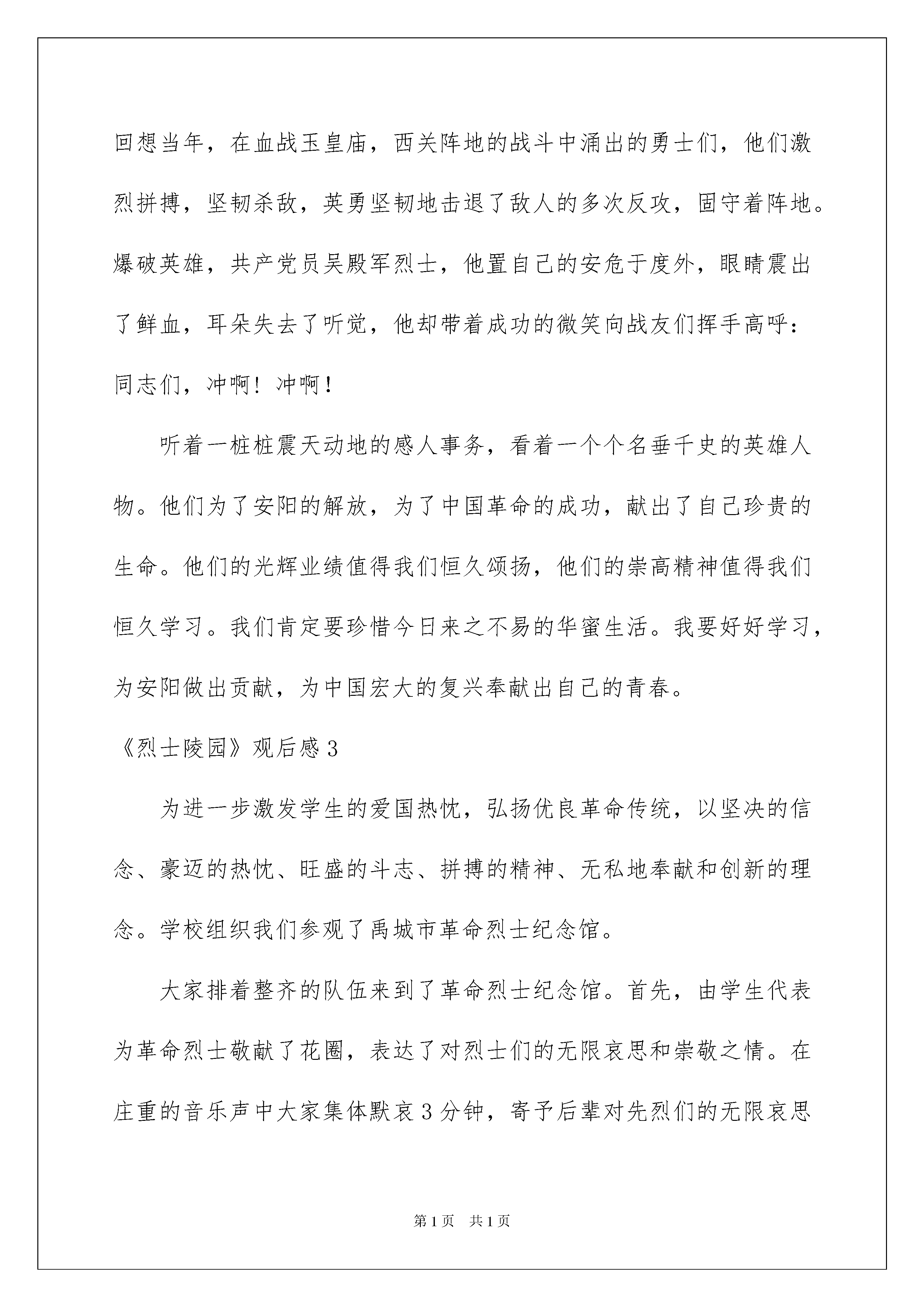 回想当年，在血战玉皇庙，西关阵地的战斗中涌出的勇士们，他们激烈拼搏，坚韧杀敌，英勇坚韧地击退了敌人的多次反攻，固守着阵地。爆破英雄，共产党员吴殿军烈士，他置自己的安危于度外，眼睛震出了鲜血，耳朵失去了听觉，他却带着成功的微笑向战友们挥手高呼：同志们，冲啊！冲啊！

听着一桩桩震天动地的感人事务，看着一个个名垂千史的英雄人物。他们为了安阳的解放，为了中国革命的成功，献出了自己珍贵的生命。他们的光辉业绩值得我们恒久颂扬，他们的崇高精神值得我们恒久学习。我们肯定要珍惜今日来之不易的华蜜生活。我要好好学习，为安阳做出贡献，为中国宏大的复兴奉献出自己的青春。

《烈士陵园》观后感3

为进一步激发学生的爱国热忱，弘扬优良革命传统，以坚决的信念、豪迈的热忱、旺盛的斗志、拼搏的精神、无私地奉献和创新的理念。学校组织我们参观了禹城市革命烈士纪念馆。

大家排着整齐的队伍来到了革命烈士纪念馆。首先，由学生代表为革命烈士敬献了花圈，表达了对烈士们的无限哀思和崇敬之情。在庄重的音乐声中大家集体默哀3分钟，寄予后辈对先烈们的无限哀思

第1页 共1页